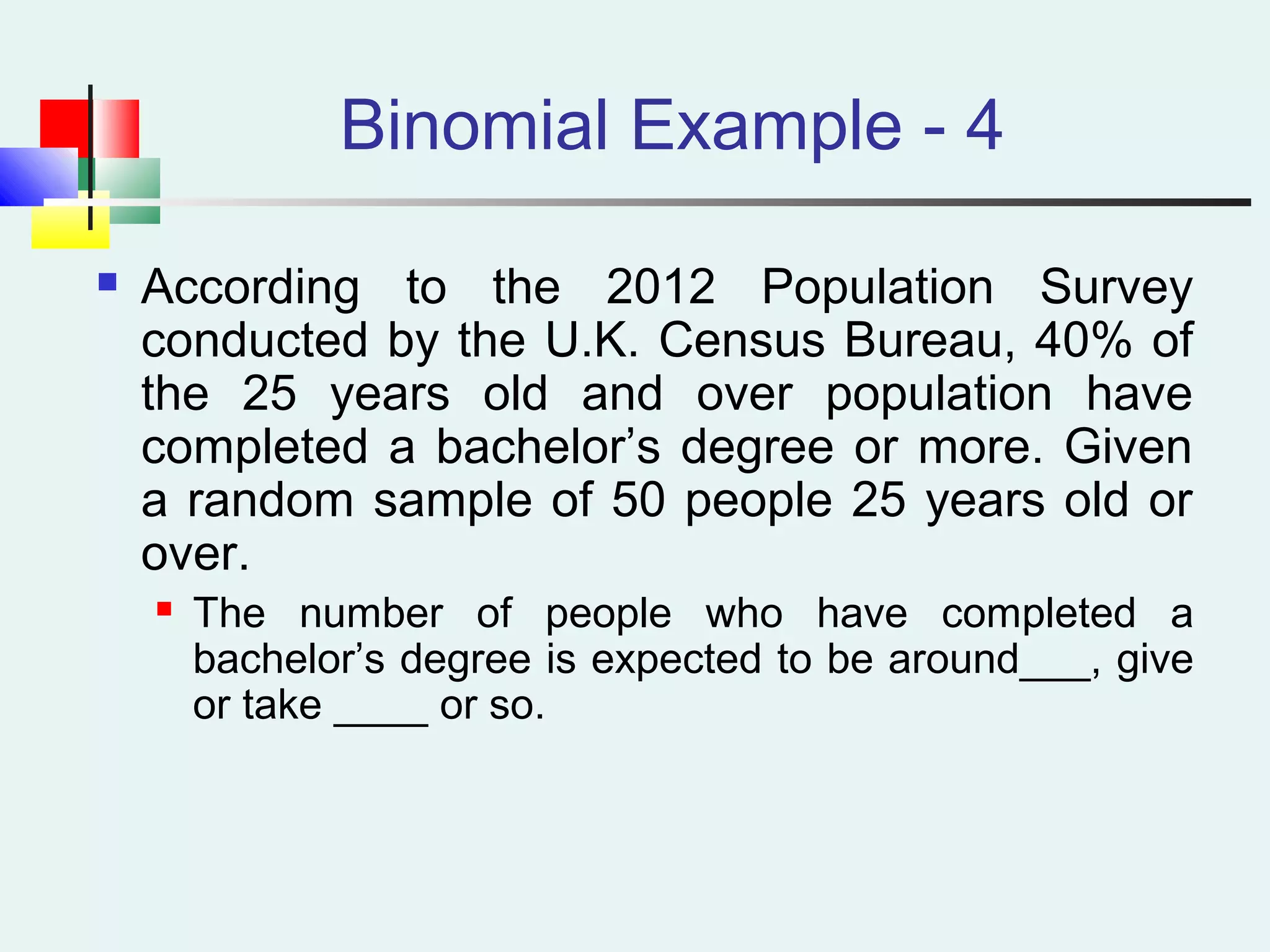 Binomial Example - 4

According to the 2012 Population Survey conducted by the U.K. Census Bureau, 40% of the 25 years old and over population have completed a bachelor’s degree or more. Given a random sample of 50 people 25 years old or over.

The number of people who have completed a bachelor’s degree is expected to be around___, give or take ____ or so.